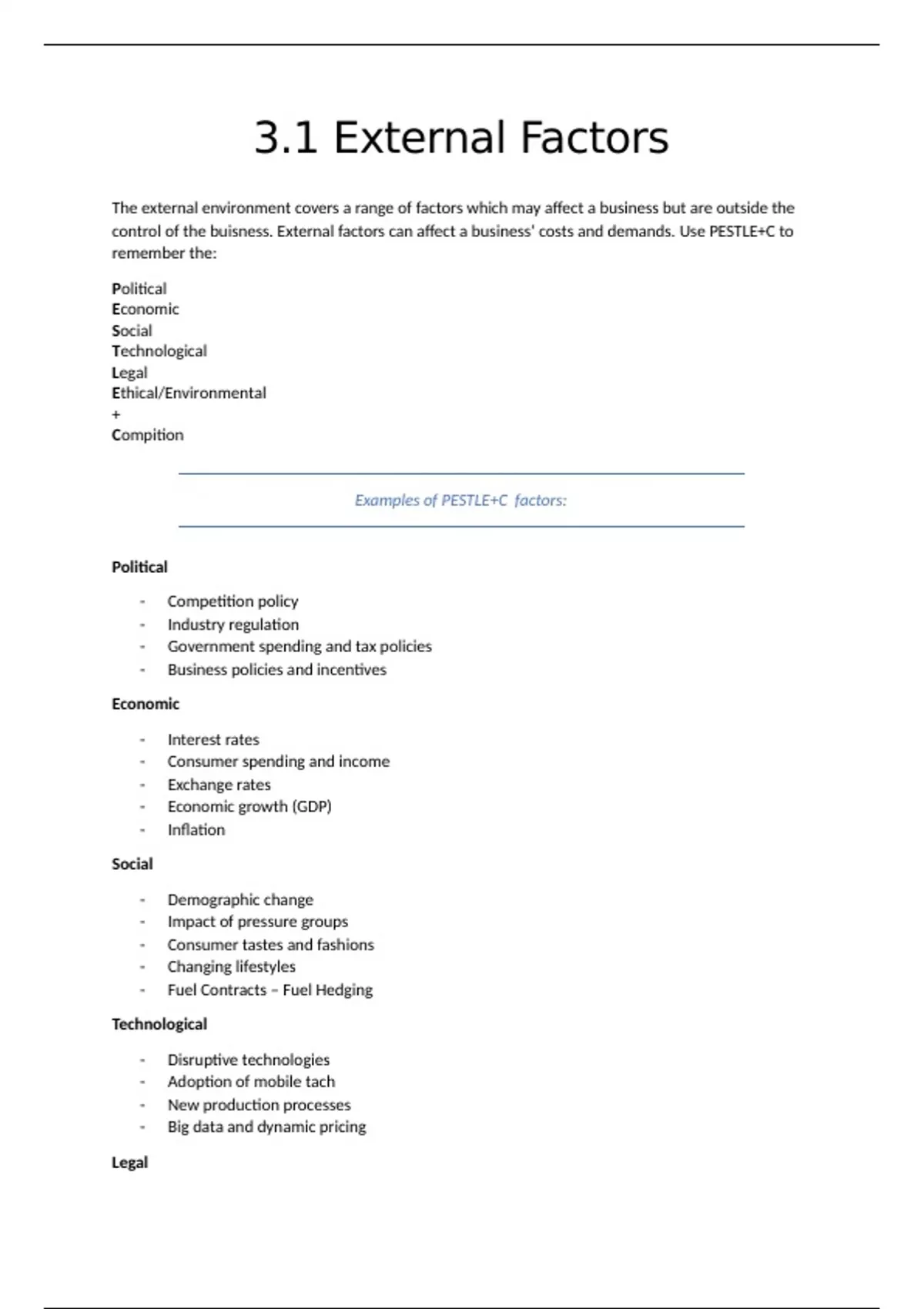 3.1 External Factors

The external environment covers a range of factors which may affect a business but are outside the control of the buisness. External factors can affect a business' costs and demands. Use PESTLE+C to remember the:

Political
Economic
Social
Technological
Legal
Ethical/Environmental
+
Compition

Examples of PESTLE+C factors:

Political

- Competition policy
- Industry regulation
- Government spending and tax policies
- Business policies and incentives

Economic

- Interest rates
- Consumer spending and income
- Exchange rates
- Economic growth (GDP)
- Inflation

Social

- Demographic change
- Impact of pressure groups
- Consumer tastes and fashions
- Changing lifestyles
- Fuel Contracts – Fuel Hedging

Technological

- Disruptive technologies
- Adoption of mobile tach
- New production processes
- Big data and dynamic pricing

Legal